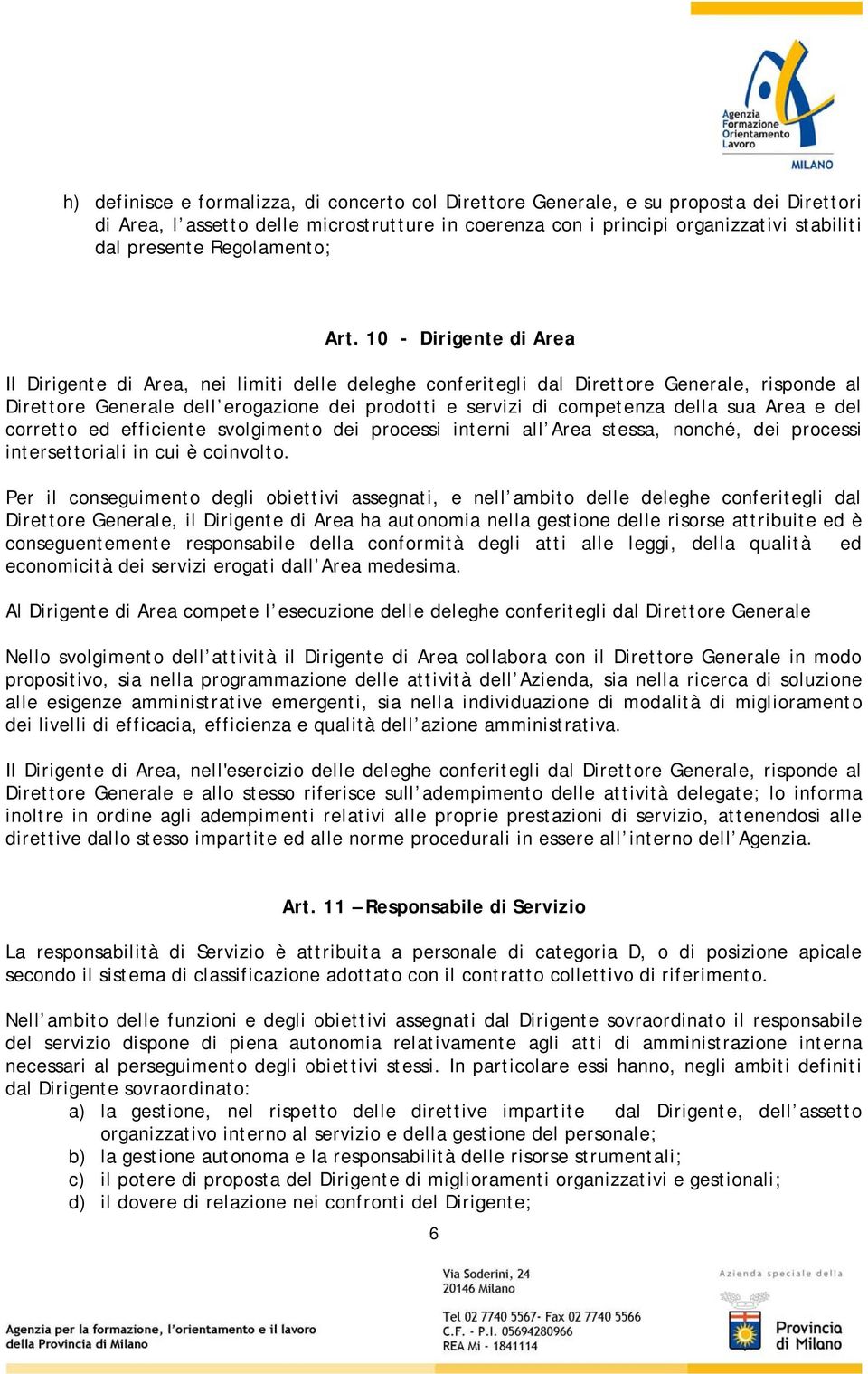 Agenzia Formazione Orientamento Lavoro MILANO

h) definisce e formalizza, di concerto col Direttore Generale, e su proposta dei Direttori di Area, l'assetto delle microstrutture in coerenza con i principi organizzativi stabiliti dal presente Regolamento;

Art. 10 - Dirigente di Area

Il Dirigente di Area, nei limiti delle deleghe conferitegli dal Direttore Generale, risponde al Direttore Generale dell'erogazione dei prodotti e servizi di competenza della sua Area e del corretto ed efficiente svolgimento dei processi interni all'Area stessa, nonché, dei processi intersettoriali in cui è coinvolto.

Per il conseguimento degli obiettivi assegnati, e nell'ambito delle deleghe conferitegli dal Direttore Generale, il Dirigente di Area ha autonomia nella gestione delle risorse attribuite ed è conseguentemente responsabile della conformità degli atti alle leggi, della qualità ed economicità dei servizi erogati dall'Area medesima.

Al Dirigente di Area compete l'esecuzione delle deleghe conferitegli dal Direttore Generale

Nello svolgimento dell'attività il Dirigente di Area collabora con il Direttore Generale in modo propositivo, sia nella programmazione delle attività dell'Azienda, sia nella ricerca di soluzione alle esigenze amministrative emergenti, sia nella individuazione di modalità di miglioramento dei livelli di efficacia, efficienza e qualità dell'azione amministrativa.

Il Dirigente di Area, nell'esercizio delle deleghe conferitegli dal Direttore Generale, risponde al Direttore Generale e allo stesso riferisce sull'adempimento delle attività delegate; lo informa inoltre in ordine agli adempimenti relativi alle proprie prestazioni di servizio, attenendosi alle direttive dallo stesso impartite ed alle norme procedurali in essere all'interno dell'Agenzia.

Art. 11 – Responsabile di Servizio

La responsabilità di Servizio è attribuita a personale di categoria D, o di posizione apicale secondo il sistema di classificazione adottato con il contratto collettivo di riferimento.

Nell'ambito delle funzioni e degli obiettivi assegnati dal Dirigente sovraordinato il responsabile del servizio dispone di piena autonomia relativamente agli atti di amministrazione interna necessari al perseguimento degli obiettivi stessi. In particolare essi hanno, negli ambiti definiti dal Dirigente sovraordinato:
a) la gestione, nel rispetto delle direttive impartite dal Dirigente, dell'assetto organizzativo interno al servizio e della gestione del personale;
b) la gestione autonoma e la responsabilità delle risorse strumentali;
c) il potere di proposta del Dirigente di miglioramenti organizzativi e gestionali;
d) il dovere di relazione nei confronti del Dirigente;

6

Agenzia per la formazione, l'orientamento e il lavoro della Provincia di Milano

Via Soderini, 24
20146 Milano

Tel 02 7740 5567- Fax 02 7740 5566
C.F. - P.I. 05694280966
REA Mi - 1841114

Azienda speciale della
Provincia di Milano